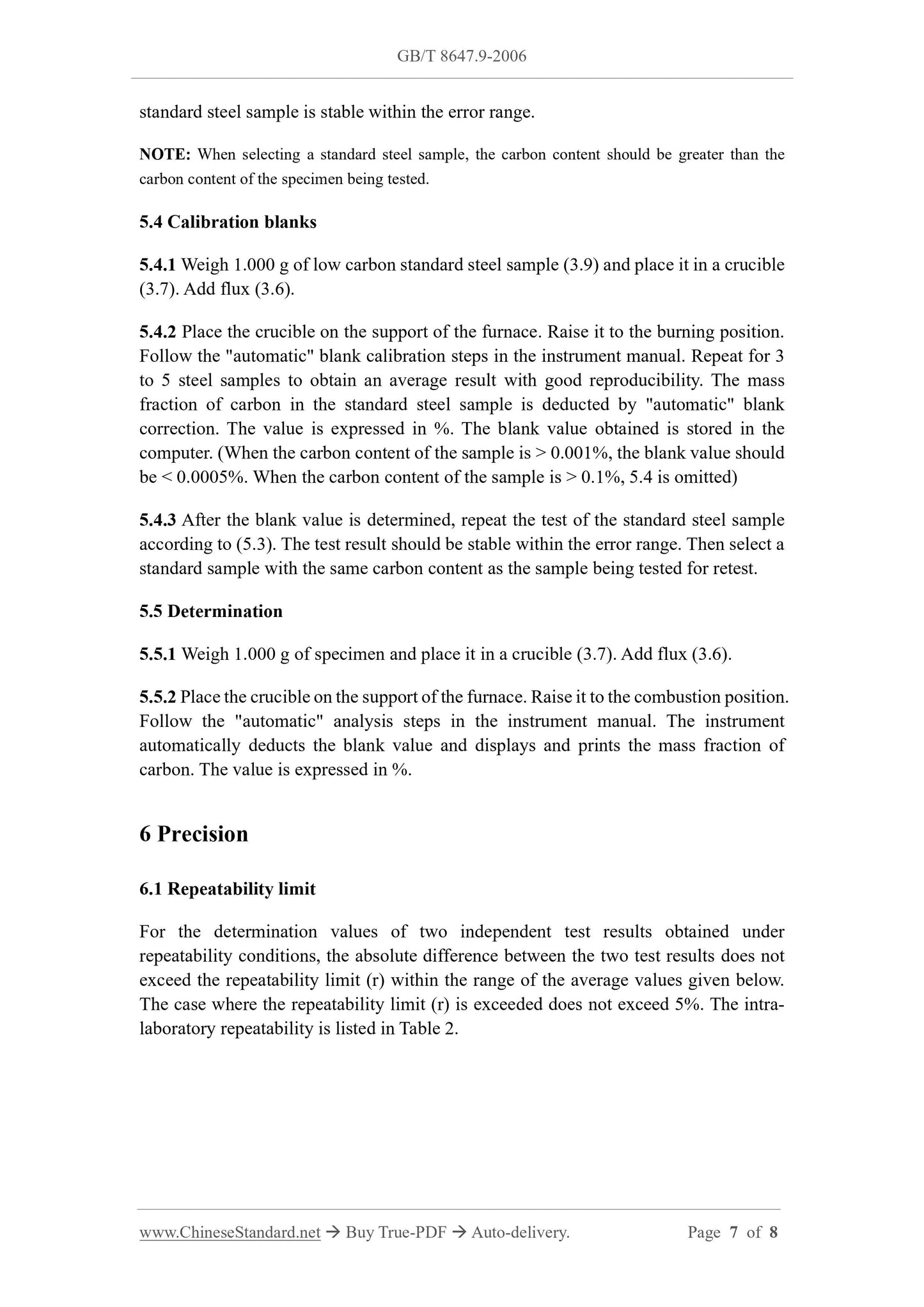 GB/T 8647.9-2006

standard steel sample is stable within the error range.

NOTE: When selecting a standard steel sample, the carbon content should be greater than the carbon content of the specimen being tested.

5.4 Calibration blanks

5.4.1 Weigh 1.000 g of low carbon standard steel sample (3.9) and place it in a crucible (3.7). Add flux (3.6).

5.4.2 Place the crucible on the support of the furnace. Raise it to the burning position. Follow the "automatic" blank calibration steps in the instrument manual. Repeat for 3 to 5 steel samples to obtain an average result with good reproducibility. The mass fraction of carbon in the standard steel sample is deducted by "automatic" blank correction. The value is expressed in %. The blank value obtained is stored in the computer. (When the carbon content of the sample is > 0.001%, the blank value should be < 0.0005%. When the carbon content of the sample is > 0.1%, 5.4 is omitted)

5.4.3 After the blank value is determined, repeat the test of the standard steel sample according to (5.3). The test result should be stable within the error range. Then select a standard sample with the same carbon content as the sample being tested for retest.

5.5 Determination

5.5.1 Weigh 1.000 g of specimen and place it in a crucible (3.7). Add flux (3.6).

5.5.2 Place the crucible on the support of the furnace. Raise it to the combustion position. Follow the "automatic" analysis steps in the instrument manual. The instrument automatically deducts the blank value and displays and prints the mass fraction of carbon. The value is expressed in %.

6 Precision

6.1 Repeatability limit

For the determination values of two independent test results obtained under repeatability conditions, the absolute difference between the two test results does not exceed the repeatability limit (r) within the range of the average values given below. The case where the repeatability limit (r) is exceeded does not exceed 5%. The intra-laboratory repeatability is listed in Table 2.

www.ChineseStandard.net → Buy True-PDF → Auto-delivery. Page 7 of 8